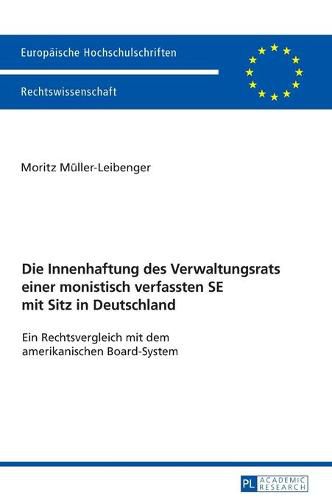 Europäische Hochschulschriften

Rechtswissenschaft

Moritz Müller-Leibenger

Die Innenhaftung des Verwaltungsrats einer monistisch verfassten SE mit Sitz in Deutschland

Ein Rechtsvergleich mit dem amerikanischen Board-System

PL ACADEMIC RESEARCH